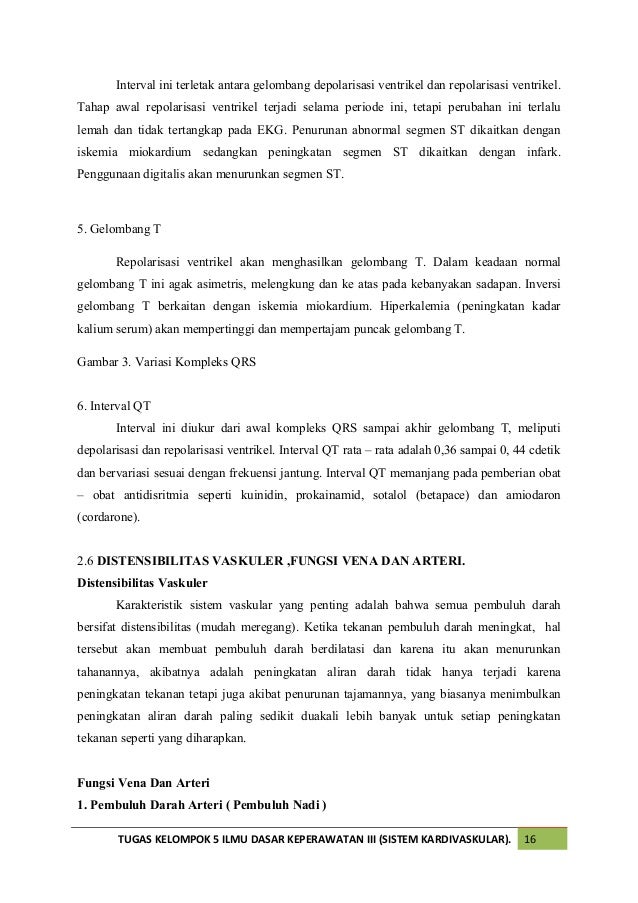 Interval ini terletak antara gelombang depolarisasi ventrikel dan repolarisasi ventrikel. Tahap awal repolarisasi ventrikel terjadi selama periode ini, tetapi perubahan ini terlalu lemah dan tidak tertangkap pada EKG. Penurunan abnormal segmen ST dikaitkan dengan iskemia miokardium sedangkan peningkatan segmen ST dikaitkan dengan infark. Penggunaan digitalis akan menurunkan segmen ST.

5. Gelombang T

Repolarisasi ventrikel akan menghasilkan gelombang T. Dalam keadaan normal gelombang T ini agak asimetris, melengkung dan ke atas pada kebanyakan sadapan. Inversi gelombang T berkaitan dengan iskemia miokardium. Hiperkalemia (peningkatan kadar kalium serum) akan mempertinggi dan mempertajam puncak gelombang T.

Gambar 3. Variasi Kompleks QRS

6. Interval QT

Interval ini diukur dari awal kompleks QRS sampai akhir gelombang T, meliputi depolarisasi dan repolarisasi ventrikel. Interval QT rata – rata adalah 0,36 sampai 0, 44 cdetik dan bervariasi sesuai dengan frekuensi jantung. Interval QT memanjang pada pemberian obat – obat antidisritmia seperti kuinidin, prokainamid, sotalol (betapace) dan amiodaron (cordarone).

2.6 DISTENSIBILITAS VASKULER ,FUNGSI VENA DAN ARTERI.

Distensibilitas Vaskuler

Karakteristik sistem vaskular yang penting adalah bahwa semua pembuluh darah bersifat distensibilitas (mudah meregang). Ketika tekanan pembuluh darah meningkat, hal tersebut akan membuat pembuluh darah berdilatasi dan karena itu akan menurunkan tahanannya, akibatnya adalah peningkatan aliran darah tidak hanya terjadi karena peningkatan tekanan tetapi juga akibat penurunan tajamannya, yang biasanya menimbulkan peningkatan aliran darah paling sedikit duakali lebih banyak untuk setiap peningkatan tekanan seperti yang diharapkan.

Fungsi Vena Dan Arteri

1. Pembuluh Darah Arteri ( Pembuluh Nadi )

TUGAS KELOMPOK 5 ILMU DASAR KEPERAWATAN III (SISTEM KARDIVASKULAR). 16